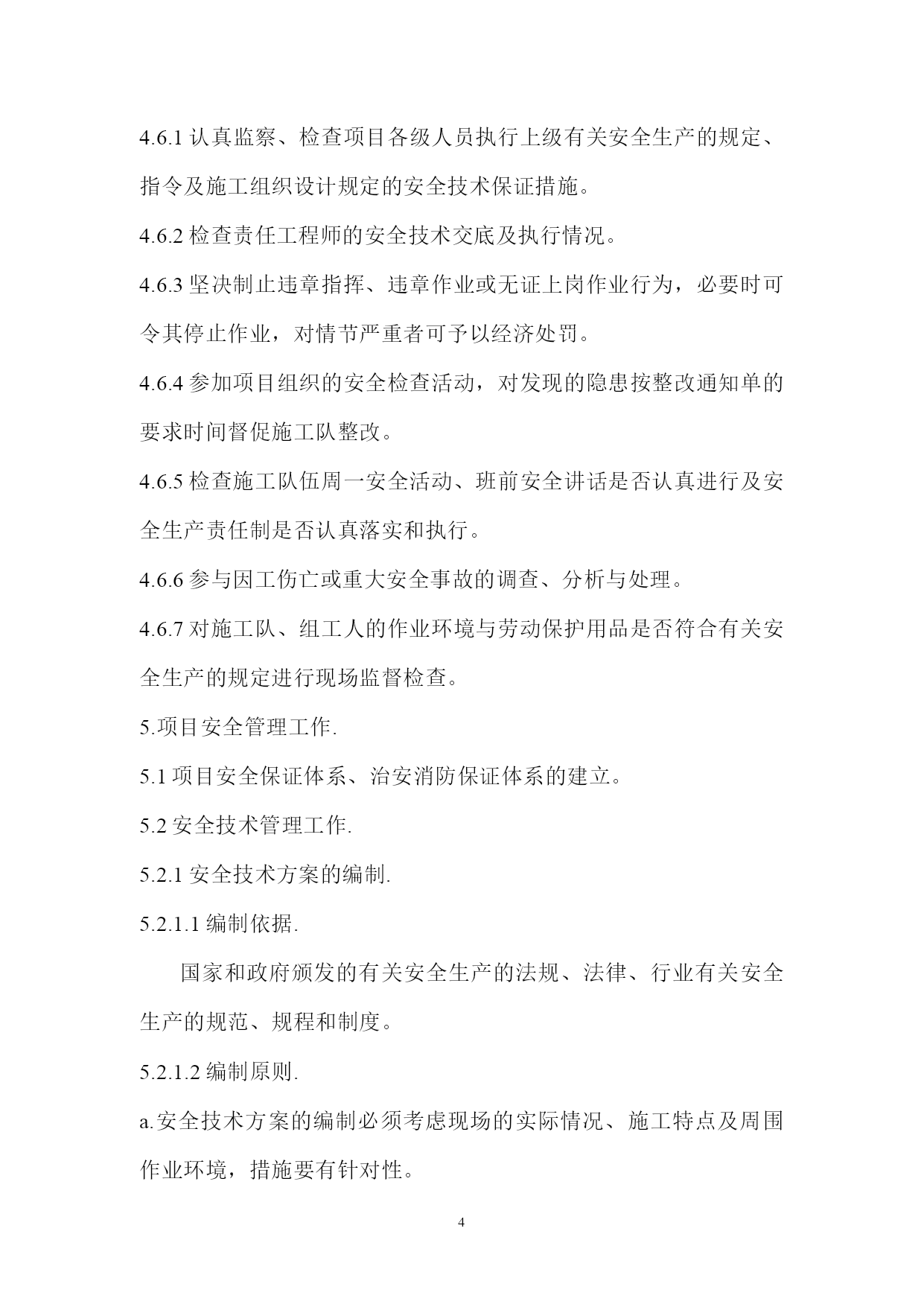 4.6.1 认真监察、检查项目各级人员执行上级有关安全生产的规定、指令及施工组织设计规定的安全技术保证措施。

4.6.2 检查责任工程师的安全技术交底及执行情况。

4.6.3 坚决制止违章指挥、违章作业或无证上岗作业行为，必要时可令其停止作业，对情节严重者可予以经济处罚。

4.6.4 参加项目组织的安全检查活动，对发现的隐患按整改通知单的要求时间督促施工队整改。

4.6.5 检查施工队伍周一安全活动、班前安全讲话是否认真进行及安全生产责任制是否认真落实和执行。

4.6.6 参与因工伤亡或重大安全事故的调查、分析与处理。

4.6.7 对施工队、组工人的作业环境与劳动保护用品是否符合有关安全生产的规定进行现场监督检查。

5.项目安全管理工作.

5.1 项目安全保证体系、治安消防保证体系的建立。

5.2 安全技术管理工作.

5.2.1 安全技术方案的编制.

5.2.1.1 编制依据.

国家和政府颁发的有关安全生产的法规、法律、行业有关安全生产的规范、规程和制度。

5.2.1.2 编制原则.

a.安全技术方案的编制必须考虑现场的实际情况、施工特点及周围作业环境，措施要有针对性。

4